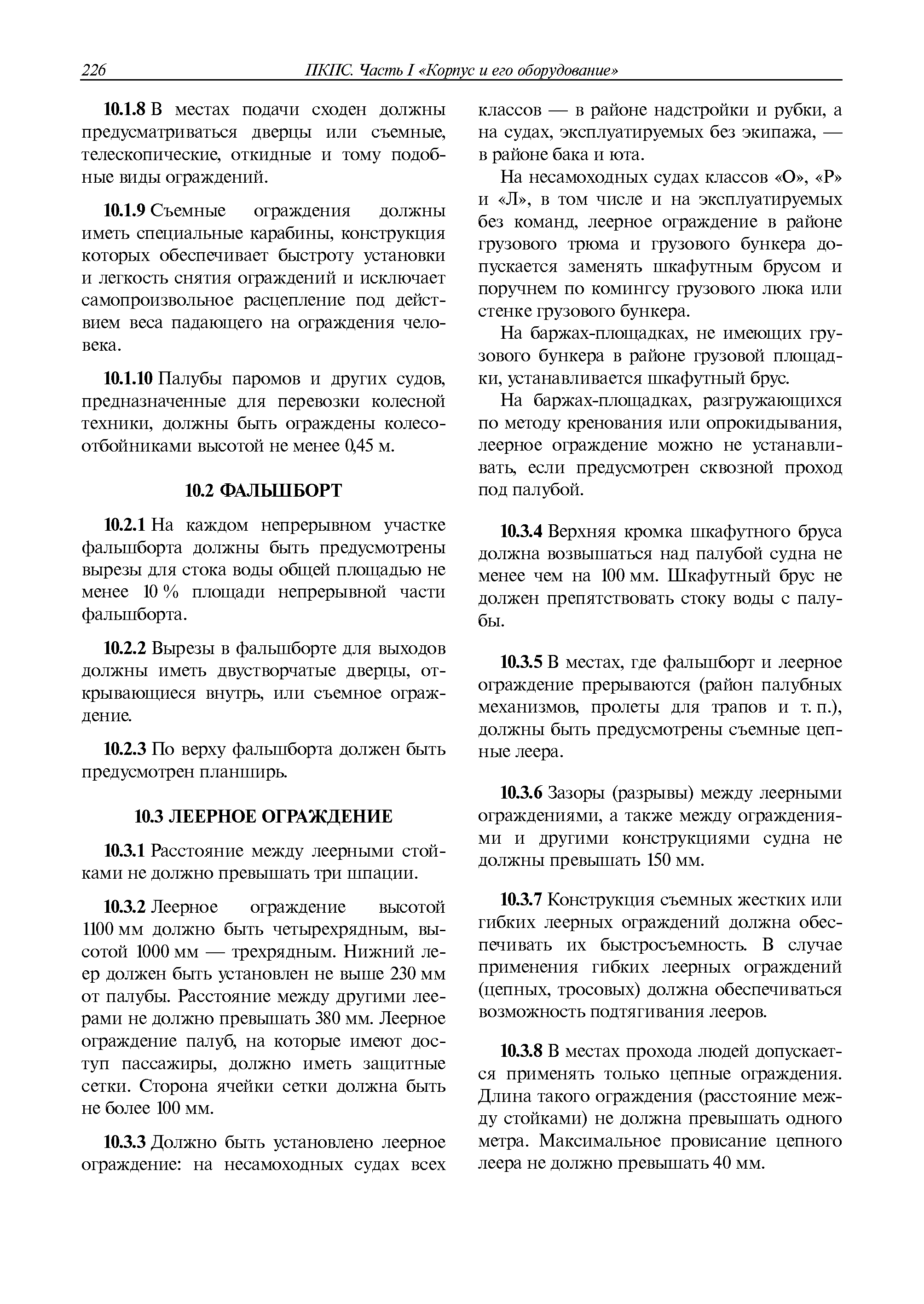 226 ПКПС. Часть I «Корпус и его оборудование»

10.1.8 В местах подачи сходен должны предусматриваться дверцы или съемные, телескопические, откидные и тому подобные виды ограждений.

10.1.9 Съемные ограждения должны иметь специальные карабины, конструкция которых обеспечивает быстроту установки и легкость снятия ограждений и исключает самопроизвольное расцепление под действием веса падающего на ограждения человека.

10.1.10 Палубы паромов и других судов, предназначенные для перевозки колесной техники, должны быть ограждены колесоотбойниками высотой не менее 0,45 м.

10.2 ФАЛЬШБОРТ

10.2.1 На каждом непрерывном участке фальшборта должны быть предусмотрены вырезы для стока воды общей площадью не менее 10 % площади непрерывной части фальшборта.

10.2.2 Вырезы в фальшборте для выходов должны иметь двустворчатые дверцы, открывающиеся внутрь, или съемное ограждение.

10.2.3 По верху фальшборта должен быть предусмотрен планширь.

10.3 ЛЕЕРНОЕ ОГРАЖДЕНИЕ

10.3.1 Расстояние между леерными стойками не должно превышать три шпации.

10.3.2 Леерное ограждение высотой 1100 мм должно быть четырехрядным, высотой 1000 мм — трехрядным. Нижний леер должен быть установлен не выше 230 мм от палубы. Расстояние между другими леерами не должно превышать 380 мм. Леерное ограждение палуб, на которые имеют доступ пассажиры, должно иметь защитные сетки. Сторона ячейки сетки должна быть не более 100 мм.

10.3.3 Должно быть установлено леерное ограждение: на несамоходных судах всех классов — в районе надстройки и рубки, а на судах, эксплуатируемых без экипажа, — в районе бака и юта.

На несамоходных судах классов «О», «Р» и «Л», в том числе и на эксплуатируемых без команд, леерное ограждение в районе грузового трюма и грузового бункера допускается заменять шкафутным брусом и поручнем по комингсу грузового люка или стенке грузового бункера.

На баржах-площадках, не имеющих грузового бункера в районе грузовой площадки, устанавливается шкафутный брус.

На баржах-площадках, разгружающихся по методу кренования или опрокидывания, леерное ограждение можно не устанавливать, если предусмотрен сквозной проход под палубой.

10.3.4 Верхняя кромка шкафутного бруса должна возвышаться над палубой судна не менее чем на 100 мм. Шкафутный брус не должен препятствовать стоку воды с палубы.

10.3.5 В местах, где фальшборт и леерное ограждение прерываются (район палубных механизмов, пролеты для трапов и т. п.), должны быть предусмотрены съемные цепные леера.

10.3.6 Зазоры (разрывы) между леерными ограждениями, а также между ограждениями и другими конструкциями судна не должны превышать 150 мм.

10.3.7 Конструкция съемных жестких или гибких леерных ограждений должна обеспечивать их быстросъемность. В случае применения гибких леерных ограждений (цепных, тросовых) должна обеспечиваться возможность подтягивания лееров.

10.3.8 В местах прохода людей допускается применять только цепные ограждения. Длина такого ограждения (расстояние между стойками) не должна превышать одного метра. Максимальное провисание цепного леера не должно превышать 40 мм.